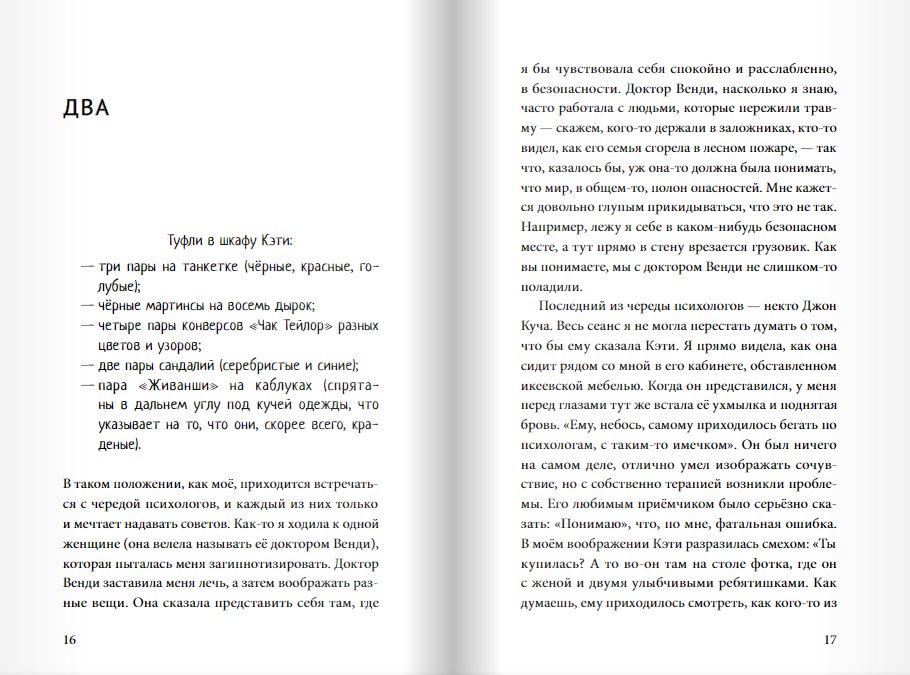 ДВА

Туфли в шкафу Кэти:

— три пары на танкетке (чёрные, красные, голубые);
— чёрные мартинсы на восемь дырок;
— четыре пары конверсов «Чак Тейлор» разных цветов и узоров;
— две пары сандалий (серебристые и синие);
— пара «Живанши» на каблуках (спрятаны в дальнем углу под кучей одежды, что указывает на то, что они, скорее всего, краденые).

В таком положении, как моё, приходится встречаться с чередой психологов, и каждый из них только и мечтает надавать советов. Как-то я ходила к одной женщине (она велела называть её доктором Венди), которая пыталась меня загипнотизировать. Доктор Венди заставила меня лечь, а затем воображать разные вещи. Она сказала представить себя там, где

16

я бы чувствовала себя спокойно и расслабленно, в безопасности. Доктор Венди, насколько я знаю, часто работала с людьми, которые пережили травму — скажем, кого-то держали в заложниках, кто-то видел, как его семья сгорела в лесном пожаре, — так что, казалось бы, уж она-то должна была понимать, что мир, в общем-то, полон опасностей. Мне кажется довольно глупым прикидываться, что это не так. Например, лежу я себе в каком-нибудь безопасном месте, а тут прямо в стену врезается грузовик. Как вы понимаете, мы с доктором Венди не слишком-то поладили.

Последний из череды психологов — некто Джон Куча. Весь сеанс я не могла перестать думать о том, что бы ему сказала Кэти. Я прямо видела, как она сидит рядом со мной в его кабинете, обставленном икеевской мебелью. Когда он представился, у меня перед глазами тут же встала её ухмылка и поднятая бровь. «Ему, небось, самому приходилось бегать по психологам, с таким-то имечком». Он был ничего на самом деле, отлично умел изображать сочувствие, но с собственно терапией возникли проблемы. Его любимым приёмчиком было серьёзно сказать: «Понимаю», что, по мне, фатальная ошибка. В моём воображении Кэти разразилась смехом: «Ты купилась? А то во-он там на столе фотка, где он с женой и двумя улыбчивыми ребятишками. Как думаешь, ему приходилось смотреть, как кого-то из

17